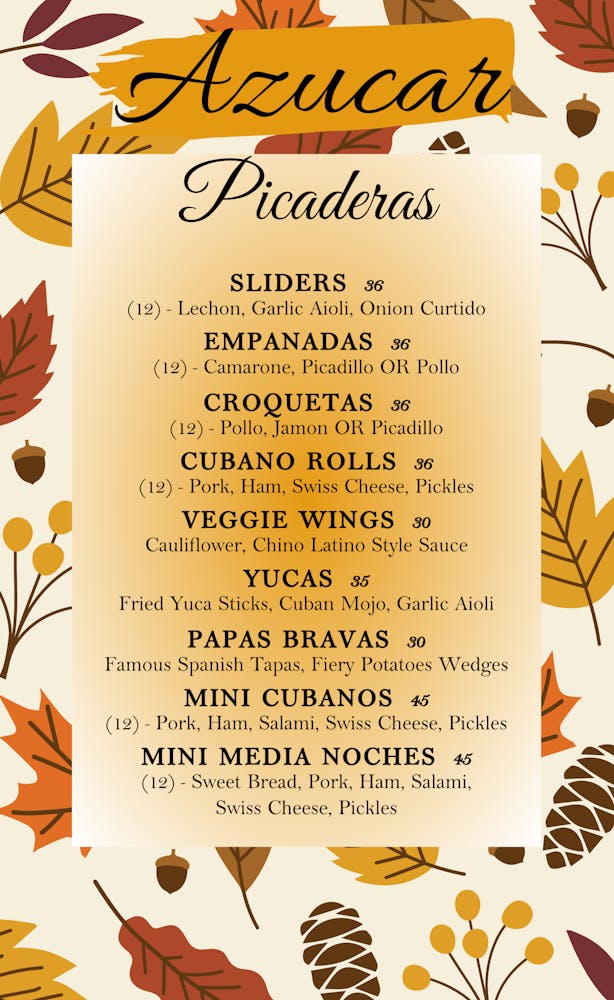 Azucar

Picaderas

SLIDERS 36
(12) - Lechon, Garlic Aioli, Onion Curtido

EMPANADAS 36
(12) - Camarone, Picadillo OR Pollo

CROQUETAS 36
(12) - Pollo, Jamon OR Picadillo

CUBANO ROLLS 36
(12) - Pork, Ham, Swiss Cheese, Pickles

VEGGIE WINGS 30
Cauliflower, Chino Latino Style Sauce

YUCAS 35
Fried Yuca Sticks, Cuban Mojo, Garlic Aioli

PAPAS BRAVAS 30
Famous Spanish Tapas, Fiery Potatoes Wedges

MINI CUBANOS 45
(12) - Pork, Ham, Salami, Swiss Cheese, Pickles

MINI MEDIA NOCHES 45
(12) - Sweet Bread, Pork, Ham, Salami, Swiss Cheese, Pickles